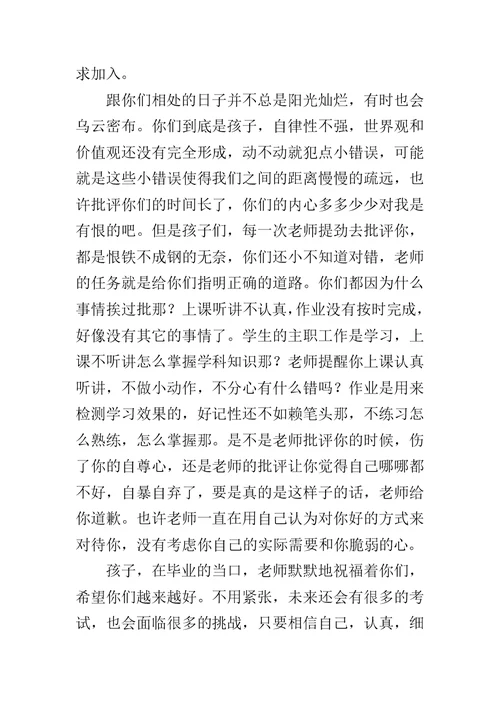 求加入。

跟你们相处的日子并不总是阳光灿烂，有时也会乌云密布。你们到底是孩子，自律性不强，世界观和价值观还没有完全形成，动不动就犯点小错误，可能就是这些小错误使得我们之间的距离慢慢的疏远，也许批评你们的时间长了，你们的内心多多少少对我是有恨的吧。但是孩子们，每一次老师提劲去批评你，都是恨铁不成钢的无奈，你们还小不知道对错，老师的任务就是给你们指明正确的道路。你们都因为什么事情挨过批那？上课听讲不认真，作业没有按时完成，好像没有其它的事情了。学生的主职工作是学习，上课不听讲怎么掌握学科知识那？老师提醒你上课认真听讲，不做小动作，不分心有什么错吗？作业是用来检测学习效果的，好记性还不如赖笔头那，不练习怎么熟练，怎么掌握那。是不是老师批评你的时候，伤了你的自尊心，还是老师的批评让你觉得自己哪哪都不好，自暴自弃了，要是真的是这样子的话，老师给你道歉。也许老师一直在用自己认为对你好的方式来对待你，没有考虑你自己的实际需要和你脆弱的心。

孩子，在毕业的当口，老师默默地祝福着你们，希望你们越来越好。不用紧张，未来还会有很多的考试，也会面临很多的挑战，只要相信自己，认真，细